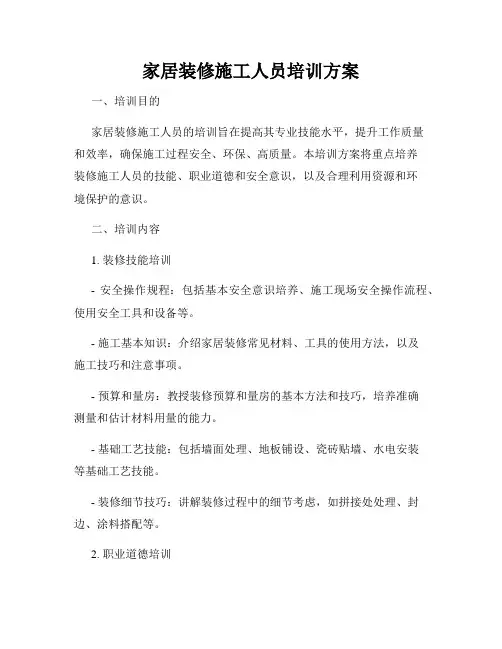 家居装修施工人员培训方案

一、培训目的

家居装修施工人员的培训旨在提高其专业技能水平，提升工作质量和效率，确保施工过程安全、环保、高质量。本培训方案将重点培养装修施工人员的技能、职业道德和安全意识，以及合理利用资源和环境保护的意识。

二、培训内容

1. 装修技能培训

- 安全操作规程：包括基本安全意识培养、施工现场安全操作流程、使用安全工具和设备等。

- 施工基本知识：介绍家居装修常见材料、工具的使用方法，以及施工技巧和注意事项。

- 预算和量房：教授装修预算和量房的基本方法和技巧，培养准确测量和估计材料用量的能力。

- 基础工艺技能：包括墙面处理、地板铺设、瓷砖贴墙、水电安装等基础工艺技能。

- 装修细节技巧：讲解装修过程中的细节考虑，如拼接处处理、封边、涂料搭配等。

2. 职业道德培训